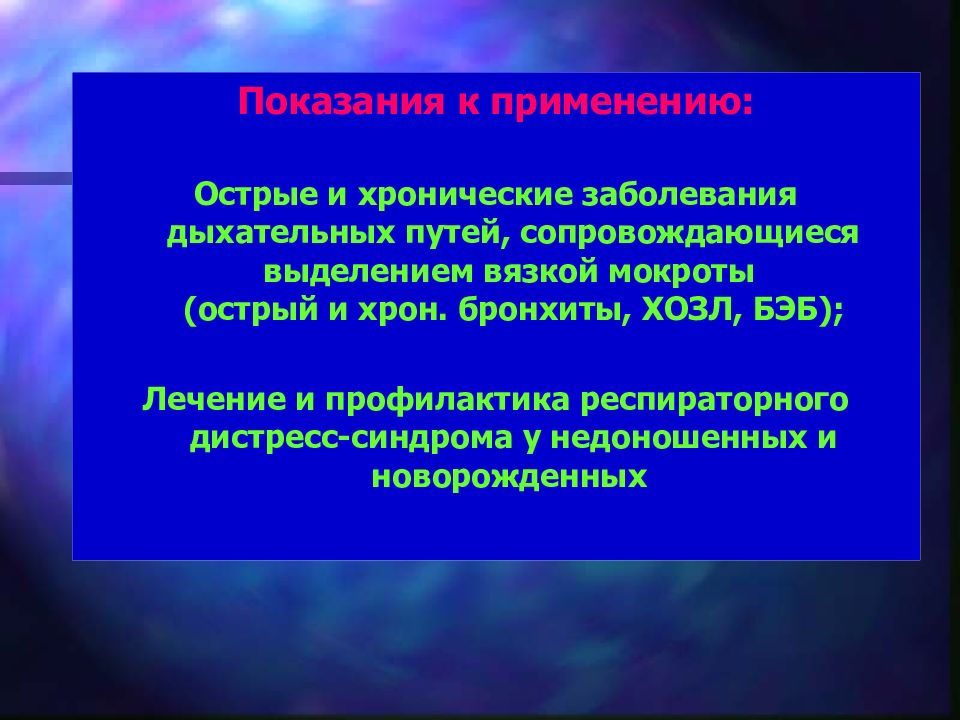 Показания к применению:

Острые и хронические заболевания дыхательных путей, сопровождающиеся выделением вязкой мокроты (острый и хрон. бронхиты, ХОЗЛ, БЭБ);

Лечение и профилактика респираторного дистресс-синдрома у недоношенных и новорожденных